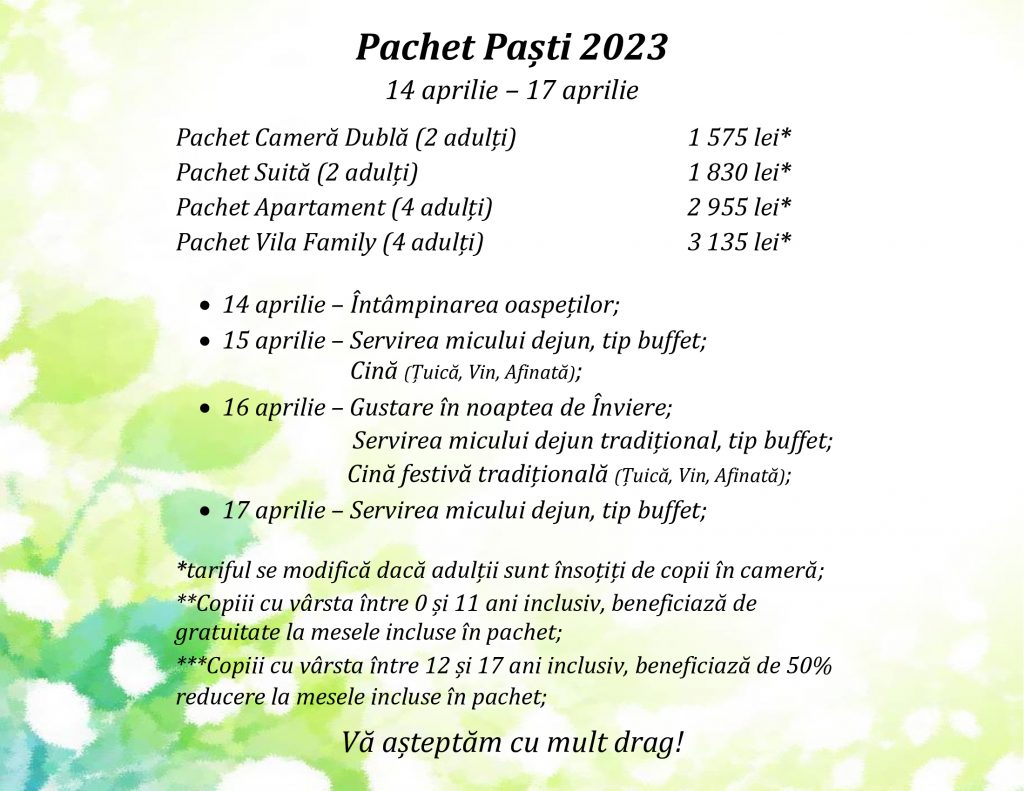 Pachet Paști 2023

14 aprilie – 17 aprilie

Pachet Cameră Dublă (2 adulți) 1 575 lei*
Pachet Suită (2 adulți) 1 830 lei*
Pachet Apartament (4 adulți) 2 955 lei*
Pachet Vila Family (4 adulți) 3 135 lei*

• 14 aprilie – Întâmpinarea oaspeților;
• 15 aprilie – Servirea micului dejun, tip buffet;
Cină (Țuică, Vin, Afinată);
• 16 aprilie – Gustare în noaptea de Înviere;
Servirea micului dejun tradițional, tip buffet;
Cină festivă tradițională (Țuică, Vin, Afinată);
• 17 aprilie – Servirea micului dejun, tip buffet;

*tariful se modifică dacă adulții sunt însoțiți de copii în cameră;
**Copiii cu vârsta între 0 și 11 ani inclusiv, beneficiază de gratuitate la mesele incluse în pachet;
***Copiii cu vârsta între 12 și 17 ani inclusiv, beneficiază de 50% reducere la mesele incluse în pachet;

Vă așteptăm cu mult drag!